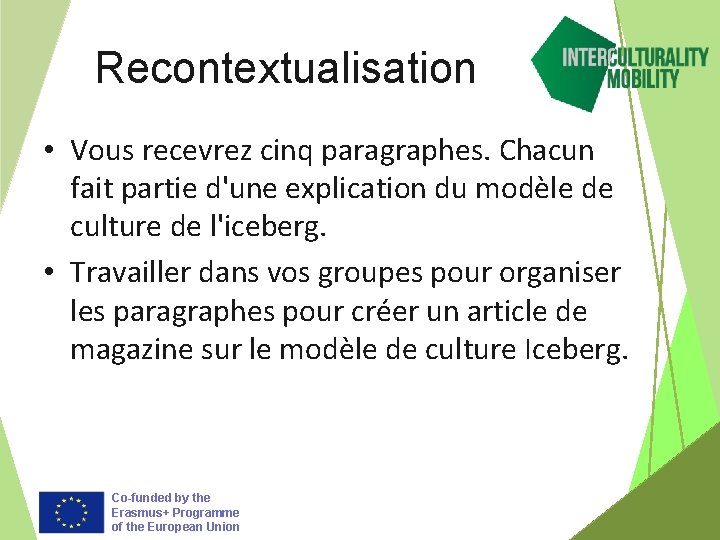 Recontextualisation

INTERCULTURALITY MOBILITY

• Vous recevrez cinq paragraphes. Chacun fait partie d'une explication du modèle de culture de l'iceberg.

• Travailler dans vos groupes pour organiser les paragraphes pour créer un article de magazine sur le modèle de culture Iceberg.

Co-funded by the Erasmus+ Programme of the European Union